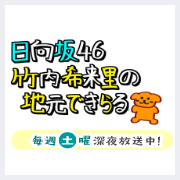 日向坂46
竹内希来里の
地元できらる

毎週土曜深夜放送中!